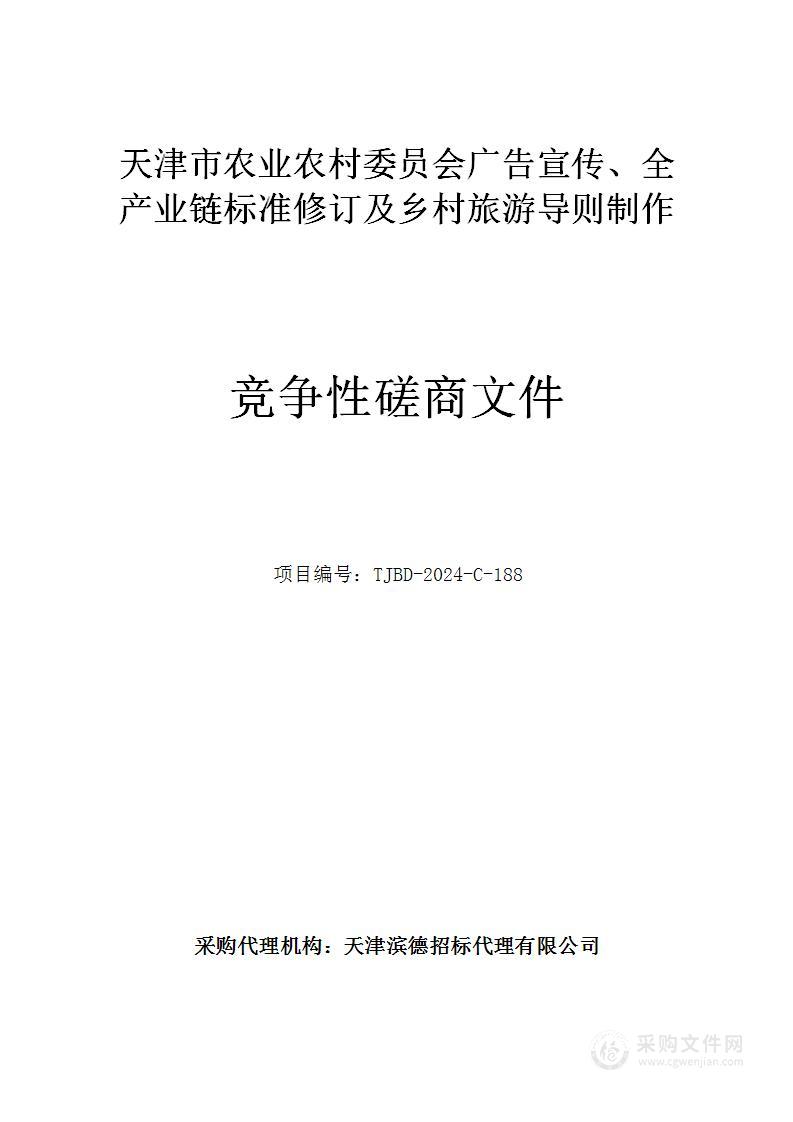 天津市农业农村委员会广告宣传、全产业链标准修订及乡村旅游导则制作

竞争性磋商文件

项目编号：TJBD-2024-C-188

采购代理机构：天津滨德招标代理有限公司

采购文件网
www.cgwenjian.com